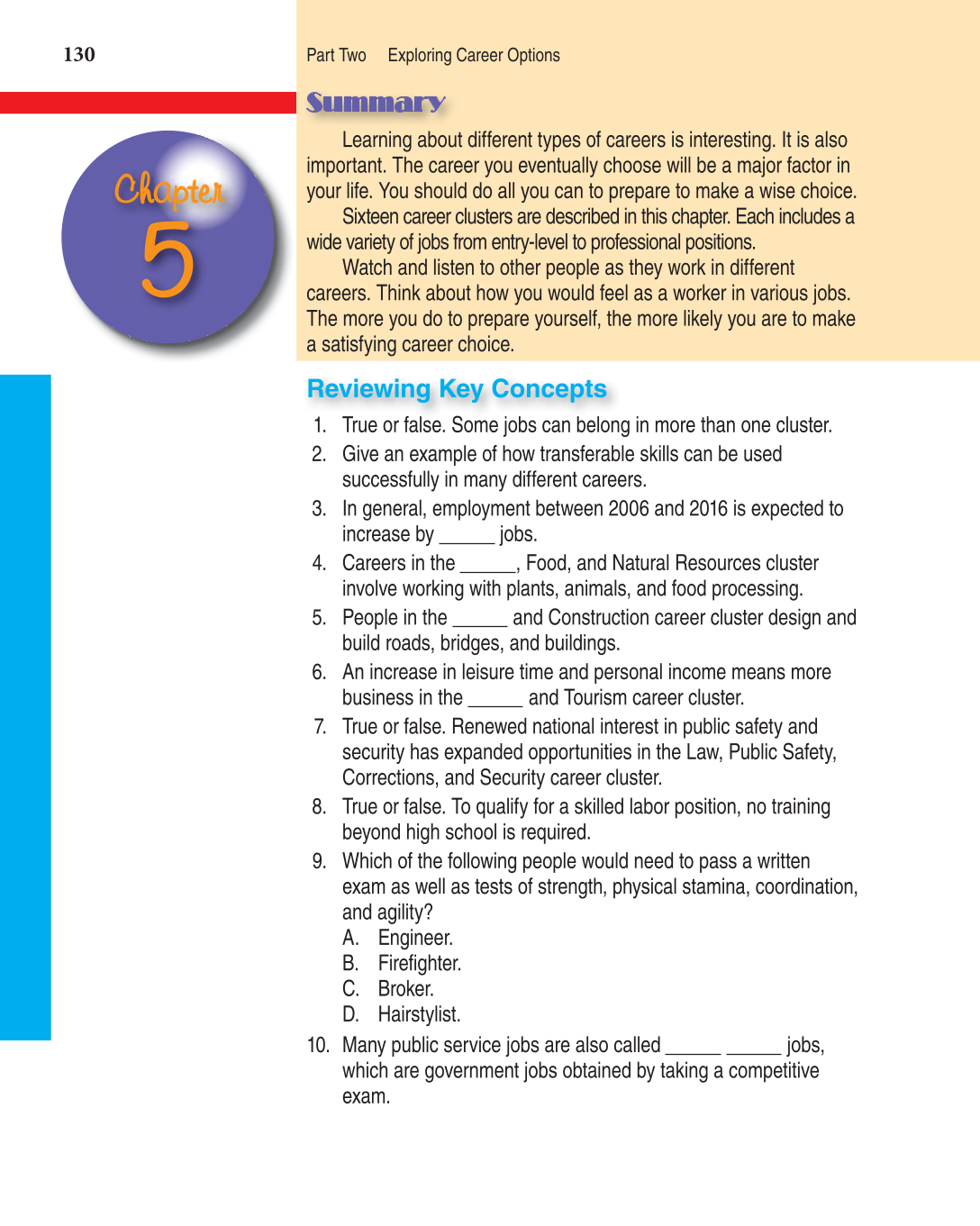 130

Part Two Exploring Career Options

Chapter 5

Summary

Learning about different types of careers is interesting. It is also important. The career you eventually choose will be a major factor in your life. You should do all you can to prepare to make a wise choice.

Sixteen career clusters are described in this chapter. Each includes a wide variety of jobs from entry-level to professional positions.

Watch and listen to other people as they work in different careers. Think about how you would feel as a worker in various jobs. The more you do to prepare yourself, the more likely you are to make a satisfying career choice.

Reviewing Key Concepts

1. True or false. Some jobs can belong in more than one cluster.
2. Give an example of how transferable skills can be used successfully in many different careers.
3. In general, employment between 2006 and 2016 is expected to increase by _____ jobs.
4. Careers in the _____, Food, and Natural Resources cluster involve working with plants, animals, and food processing.
5. People in the _____ and Construction career cluster design and build roads, bridges, and buildings.
6. An increase in leisure time and personal income means more business in the _____ and Tourism career cluster.
7. True or false. Renewed national interest in public safety and security has expanded opportunities in the Law, Public Safety, Corrections, and Security career cluster.
8. True or false. To qualify for a skilled labor position, no training beyond high school is required.
9. Which of the following people would need to pass a written exam as well as tests of strength, physical stamina, coordination, and agility?
A. Engineer.
B. Firefighter.
C. Broker.
D. Hairstylist.
10. Many public service jobs are also called _____ _____ jobs, which are government jobs obtained by taking a competitive exam.